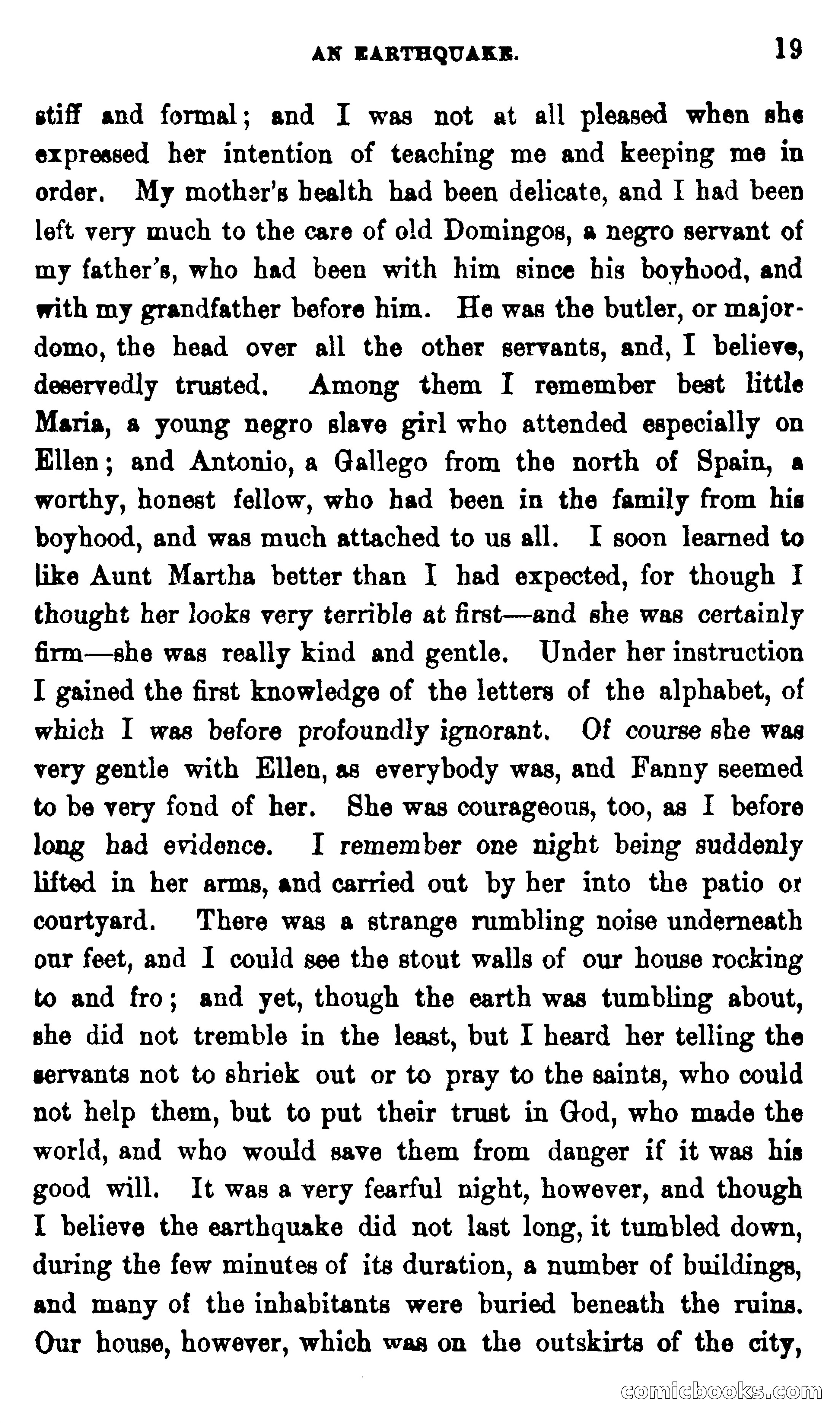 AN EARTHQUAKE. 19

stiff and formal; and I was not at all pleased when she expressed her intention of teaching me and keeping me in order. My mother's health had been delicate, and I had been left very much to the care of old Domingos, a negro servant of my father's, who had been with him since his boyhood, and with my grandfather before him. He was the butler, or major-domo, the head over all the other servants, and, I believe, deservedly trusted. Among them I remember best little Maria, a young negro slave girl who attended especially on Ellen; and Antonio, a Gallego from the north of Spain, a worthy, honest fellow, who had been in the family from his boyhood, and was much attached to us all. I soon learned to like Aunt Martha better than I had expected, for though I thought her looks very terrible at first—and she was certainly firm—she was really kind and gentle. Under her instruction I gained the first knowledge of the letters of the alphabet, of which I was before profoundly ignorant. Of course she was very gentle with Ellen, as everybody was, and Fanny seemed to be very fond of her. She was courageous, too, as I before long had evidence. I remember one night being suddenly lifted in her arms, and carried out by her into the patio or courtyard. There was a strange rumbling noise underneath our feet, and I could see the stout walls of our house rocking to and fro; and yet, though the earth was tumbling about, she did not tremble in the least, but I heard her telling the servants not to shriek out or to pray to the saints, who could not help them, but to put their trust in God, who made the world, and who would save them from danger if it was his good will. It was a very fearful night, however, and though I believe the earthquake did not last long, it tumbled down, during the few minutes of its duration, a number of buildings, and many of the inhabitants were buried beneath the ruins. Our house, however, which was on the outskirts of the city,

comicbooks.com